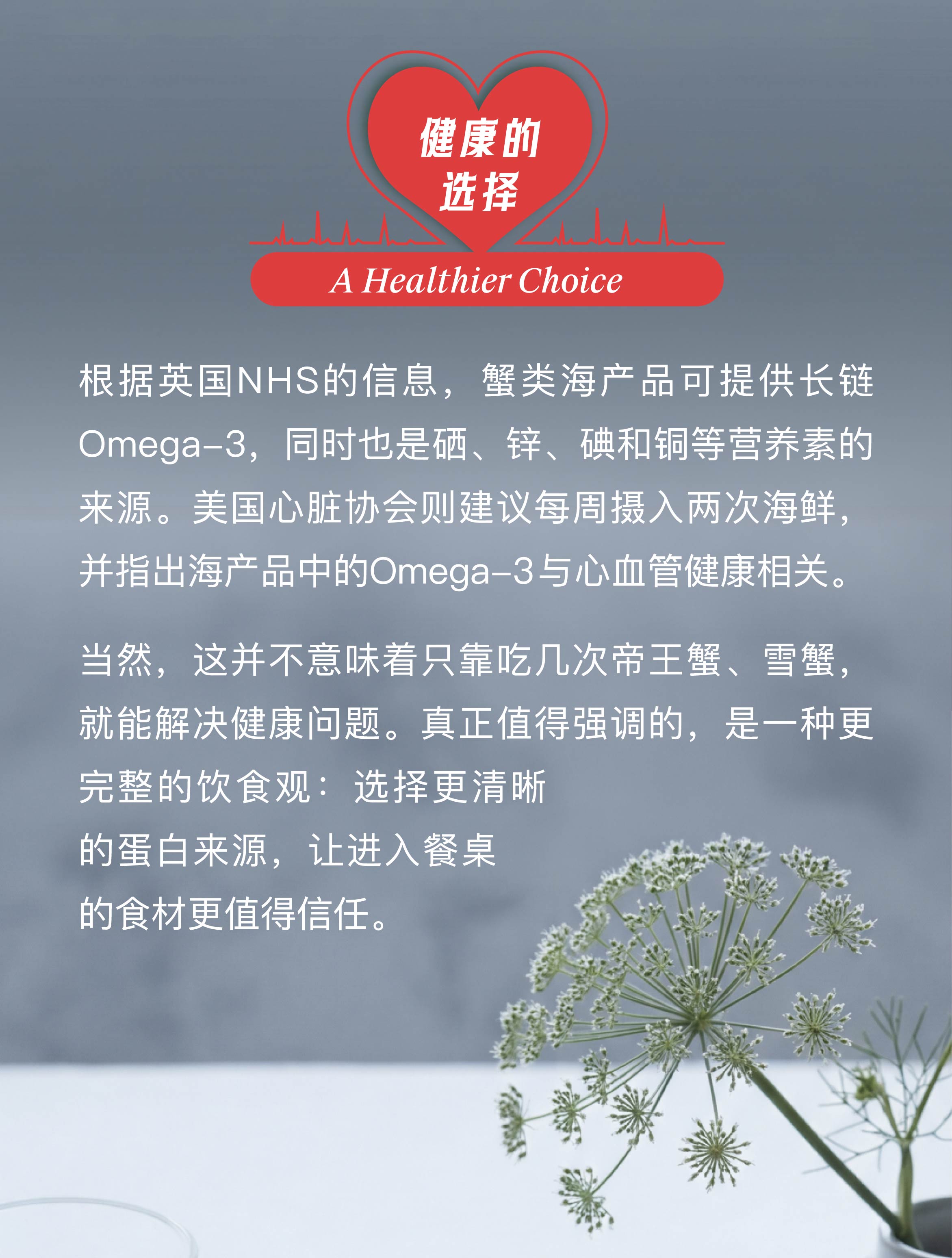 健康的
选择

A Healthier Choice

根据英国NHS的信息，蟹类海产品可提供长链Omega-3，同时也是硒、锌、碘和铜等营养素的来源。美国心脏协会则建议每周摄入两次海鲜，并指出海产品中的Omega-3与心血管健康相关。

当然，这并不意味着只靠吃几次帝王蟹、雪蟹，就能解决健康问题。真正值得强调的，是一种更完整的饮食观：选择更清晰的蛋白来源，让进入餐桌的食材更值得信任。